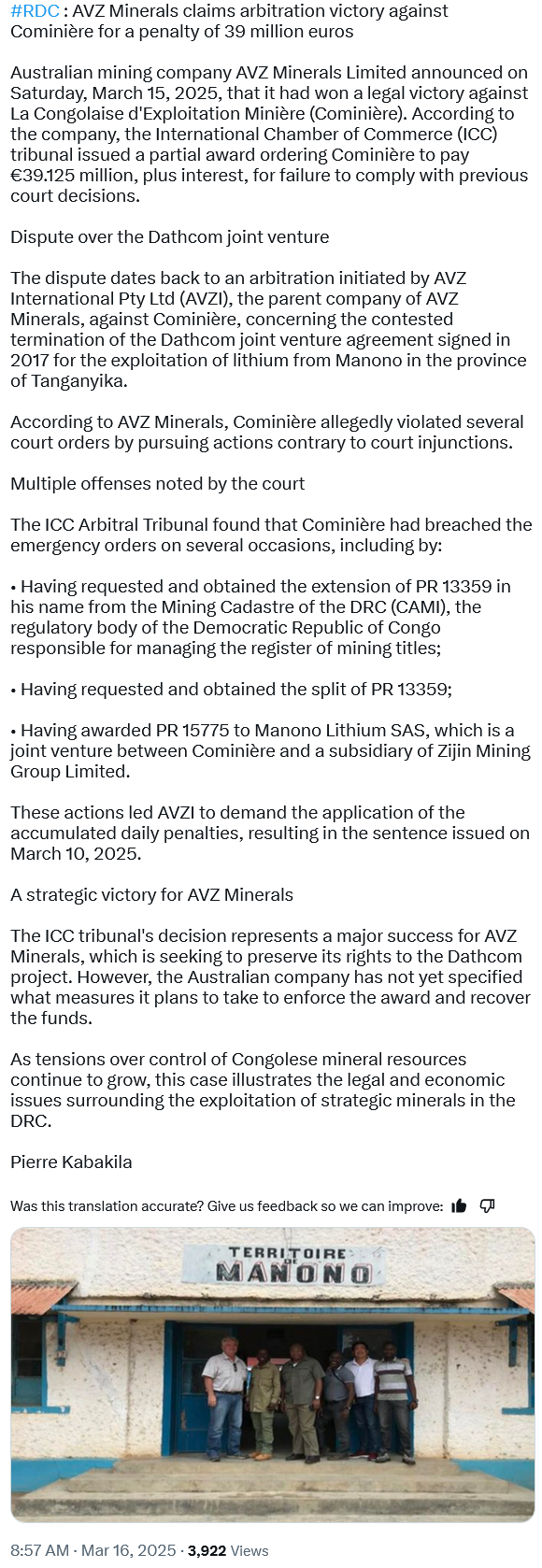 #RDC : AVZ Minerals claims arbitration victory against Cominière for a penalty of 39 million euros

Australian mining company AVZ Minerals Limited announced on Saturday, March 15, 2025, that it had won a legal victory against La Congolaise d'Exploitation Minière (Cominière). According to the company, the International Chamber of Commerce (ICC) tribunal issued a partial award ordering Cominière to pay €39.125 million, plus interest, for failure to comply with previous court decisions.

Dispute over the Dathcom joint venture

The dispute dates back to an arbitration initiated by AVZ International Pty Ltd (AVZI), the parent company of AVZ Minerals, against Cominière, concerning the contested termination of the Dathcom joint venture agreement signed in 2017 for the exploitation of lithium from Manono in the province of Tanganyika.

According to AVZ Minerals, Cominière allegedly violated several court orders by pursuing actions contrary to court injunctions.

Multiple offenses noted by the court

The ICC Arbitral Tribunal found that Cominière had breached the emergency orders on several occasions, including by:

• Having requested and obtained the extension of PR 13359 in his name from the Mining Cadastre of the DRC (CAMI), the regulatory body of the Democratic Republic of Congo responsible for managing the register of mining titles;

• Having requested and obtained the split of PR 13359;

• Having awarded PR 15775 to Manono Lithium SAS, which is a joint venture between Cominière and a subsidiary of Zijin Mining Group Limited.

These actions led AVZI to demand the application of the accumulated daily penalties, resulting in the sentence issued on March 10, 2025.

A strategic victory for AVZ Minerals

The ICC tribunal's decision represents a major success for AVZ Minerals, which is seeking to preserve its rights to the Dathcom project. However, the Australian company has not yet specified what measures it plans to take to enforce the award and recover the funds.

As tensions over control of Congolese mineral resources continue to grow, this case illustrates the legal and economic issues surrounding the exploitation of strategic minerals in the DRC.

Pierre Kabakila

Was this translation accurate? Give us feedback so we can improve:

TERRITOIRE DE MANONO

8:57 AM · Mar 16, 2025 · 3,922 Views